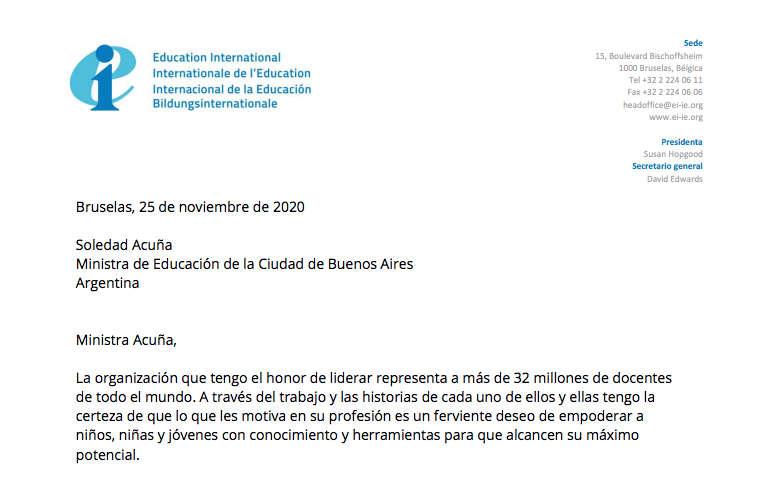 Education International
Internationale de l'Education
Internacional de la Educación
Bildungsinternationale

Sede
15, Boulevard Bischoffsheim
1000 Bruselas, Bélgica
Tel +32 2 224 06 11
Fax +32 2 224 06 06
headoffice@ei-ie.org
www.ei-ie.org

Presidenta
Susan Hopgood
Secretario general
David Edwards

Bruselas, 25 de noviembre de 2020

Soledad Acuña
Ministra de Educación de la Ciudad de Buenos Aires
Argentina

Ministra Acuña,

La organización que tengo el honor de liderar representa a más de 32 millones de docentes de todo el mundo. A través del trabajo y las historias de cada uno de ellos y ellas tengo la certeza de que lo que les motiva en su profesión es un ferviente deseo de empoderar a niños, niñas y jóvenes con conocimiento y herramientas para que alcancen su máximo potencial.